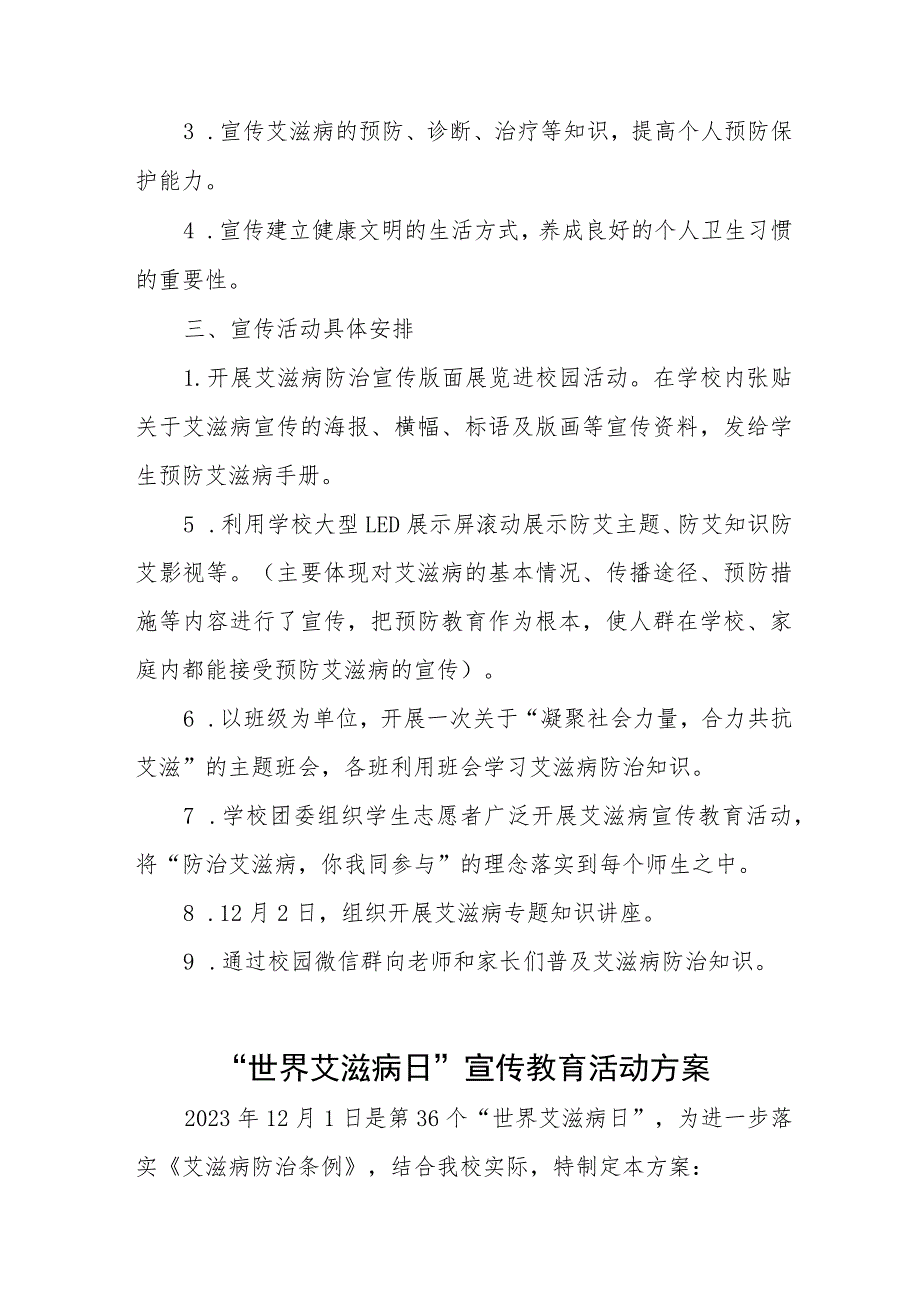 3．宣传艾滋病的预防、诊断、治疗等知识，提高个人预防保护能力。

4．宣传建立健康文明的生活方式，养成良好的个人卫生习惯的重要性。

三、宣传活动具体安排

1.开展艾滋病防治宣传版面展览进校园活动。在学校内张贴关于艾滋病宣传的海报、横幅、标语及版画等宣传资料，发给学生预防艾滋病手册。

5．利用学校大型LED展示屏滚动展示防艾主题、防艾知识防艾影视等。（主要体现对艾滋病的基本情况、传播途径、预防措施等内容进行了宣传，把预防教育作为根本，使人群在学校、家庭内都能接受预防艾滋病的宣传）。

6．以班级为单位，开展一次关于“凝聚社会力量，合力共抗艾滋”的主题班会，各班利用班会学习艾滋病防治知识。

7．学校团委组织学生志愿者广泛开展艾滋病宣传教育活动，将“防治艾滋病，你我同参与”的理念落实到每个师生之中。

8．12月2日，组织开展艾滋病专题知识讲座。

9．通过校园微信群向老师和家长们普及艾滋病防治知识。

“世界艾滋病日”宣传教育活动方案

2023年12月1日是第36个“世界艾滋病日”，为进一步落实《艾滋病防治条例》，结合我校实际，特制定本方案：